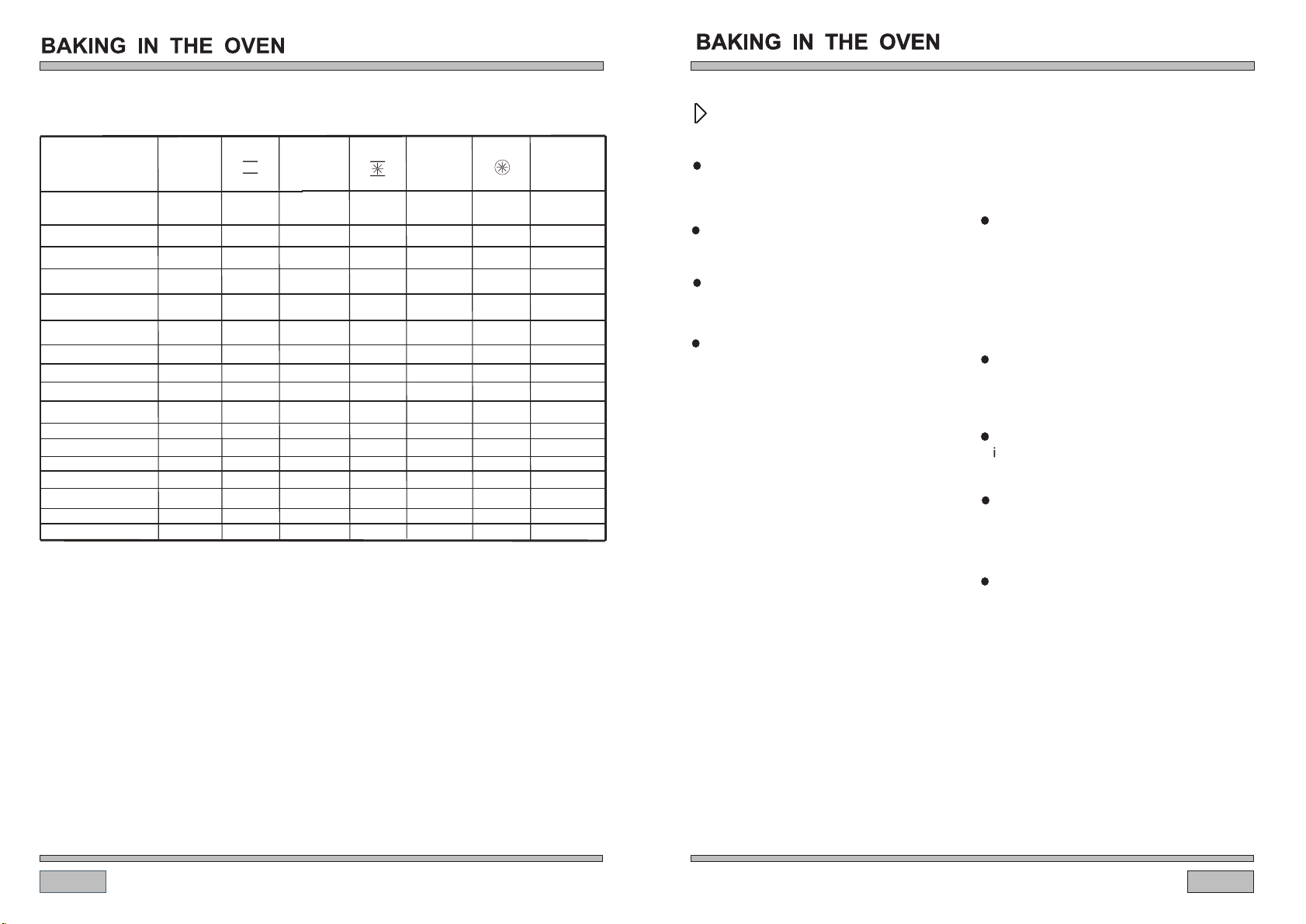 BAKING IN THE OVEN

BAKING IN THE OVEN

i